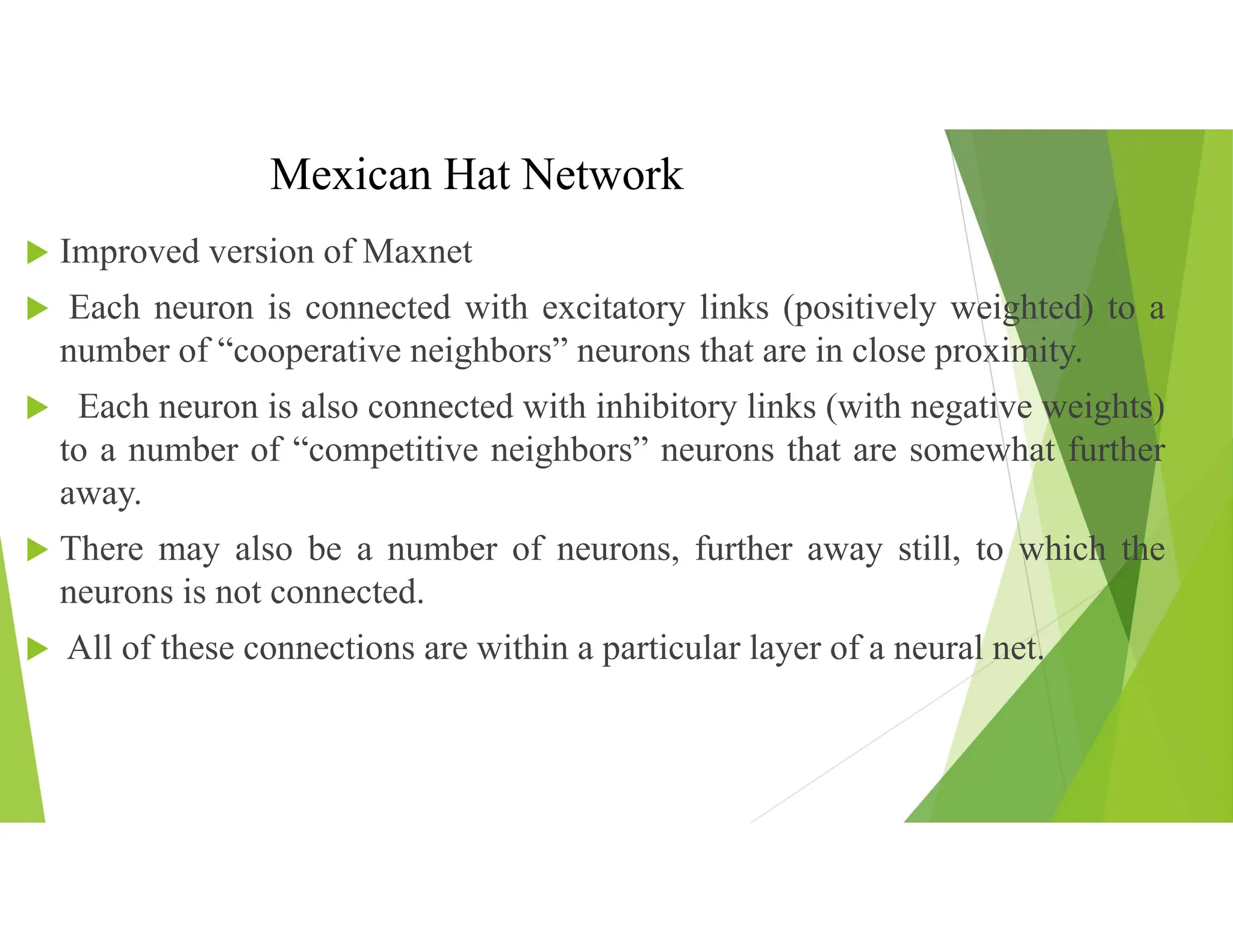 Mexican Hat Network

▶ Improved version of Maxnet

▶ Each neuron is connected with excitatory links (positively weighted) to a number of "cooperative neighbors" neurons that are in close proximity.

▶ Each neuron is also connected with inhibitory links (with negative weights) to a number of "competitive neighbors" neurons that are somewhat further away.

▶ There may also be a number of neurons, further away still, to which the neurons is not connected.

▶ All of these connections are within a particular layer of a neural net.